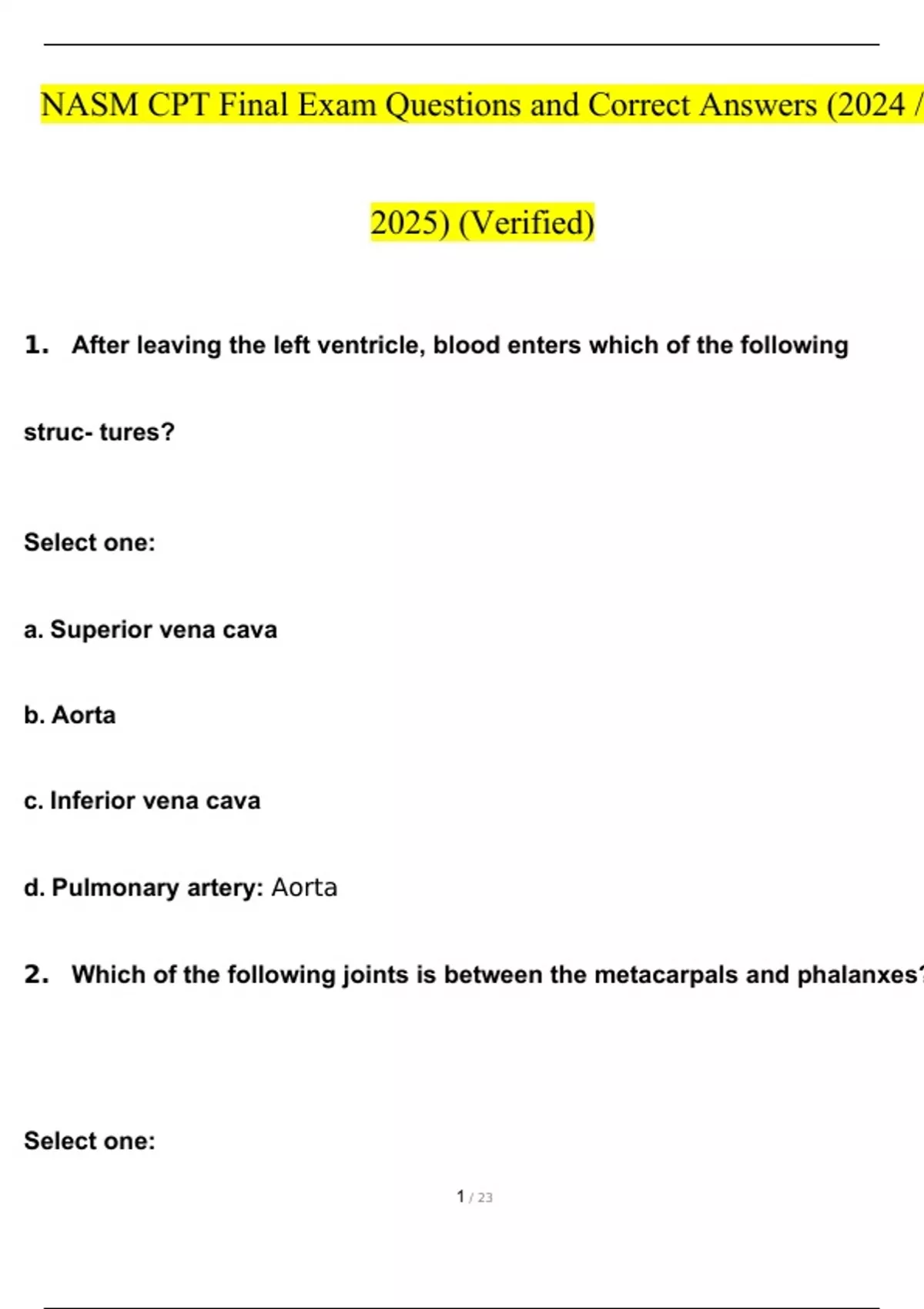 NASM CPT Final Exam Questions and Correct Answers (2024 / 2025) (Verified)

1. After leaving the left ventricle, blood enters which of the following struc- tures?

Select one:

a. Superior vena cava

b. Aorta

c. Inferior vena cava

d. Pulmonary artery: Aorta

2. Which of the following joints is between the metacarpals and phalanxes?

Select one:

1 / 23